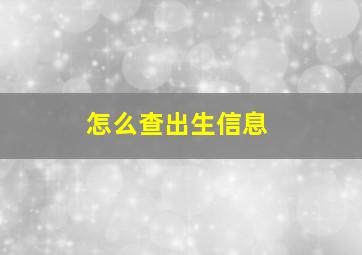 怎么查出生信息